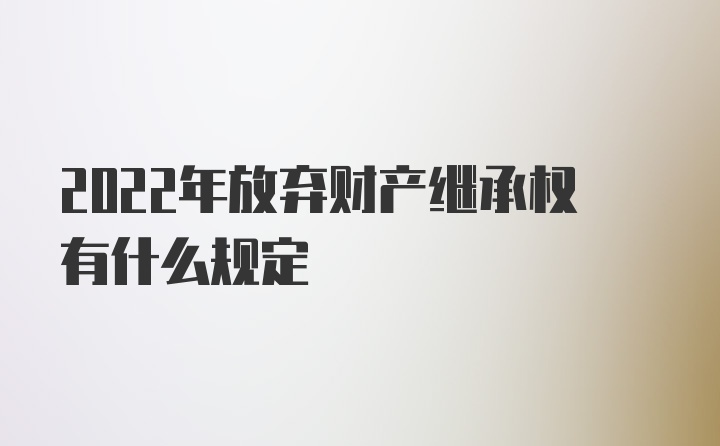 2022年放弃财产继承权有什么规定